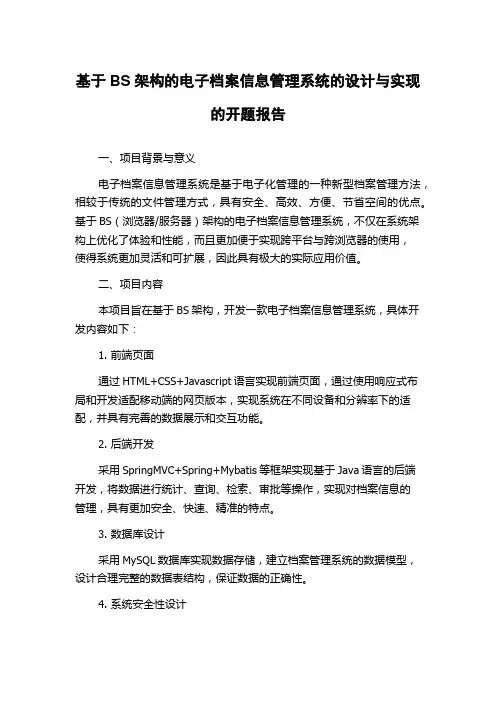 基于 BS 架构的电子档案信息管理系统的设计与实现的开题报告

一、项目背景与意义

电子档案信息管理系统是基于电子化管理的一种新型档案管理方法，相较于传统的文件管理方式，具有安全、高效、方便、节省空间的优点。基于 BS（浏览器/服务器）架构的电子档案信息管理系统，不仅在系统架构上优化了体验和性能，而且更加便于实现跨平台与跨浏览器的使用，使得系统更加灵活和可扩展，因此具有极大的实际应用价值。

二、项目内容

本项目旨在基于 BS 架构，开发一款电子档案信息管理系统，具体开发内容如下：

1. 前端页面

通过 HTML+CSS+Javascript 语言实现前端页面，通过使用响应式布局和开发适配移动端的网页版本，实现系统在不同设备和分辨率下的适配，并具有完善的数据展示和交互功能。

2. 后端开发

采用 SpringMVC+Spring+Mybatis 等框架实现基于 Java 语言的后端开发，将数据进行统计、查询、检索、审批等操作，实现对档案信息的管理，具有更加安全、快速、精准的特点。

3. 数据库设计

采用 MySQL 数据库实现数据存储，建立档案管理系统的数据模型，设计合理完整的数据表结构，保证数据的正确性。

4. 系统安全性设计